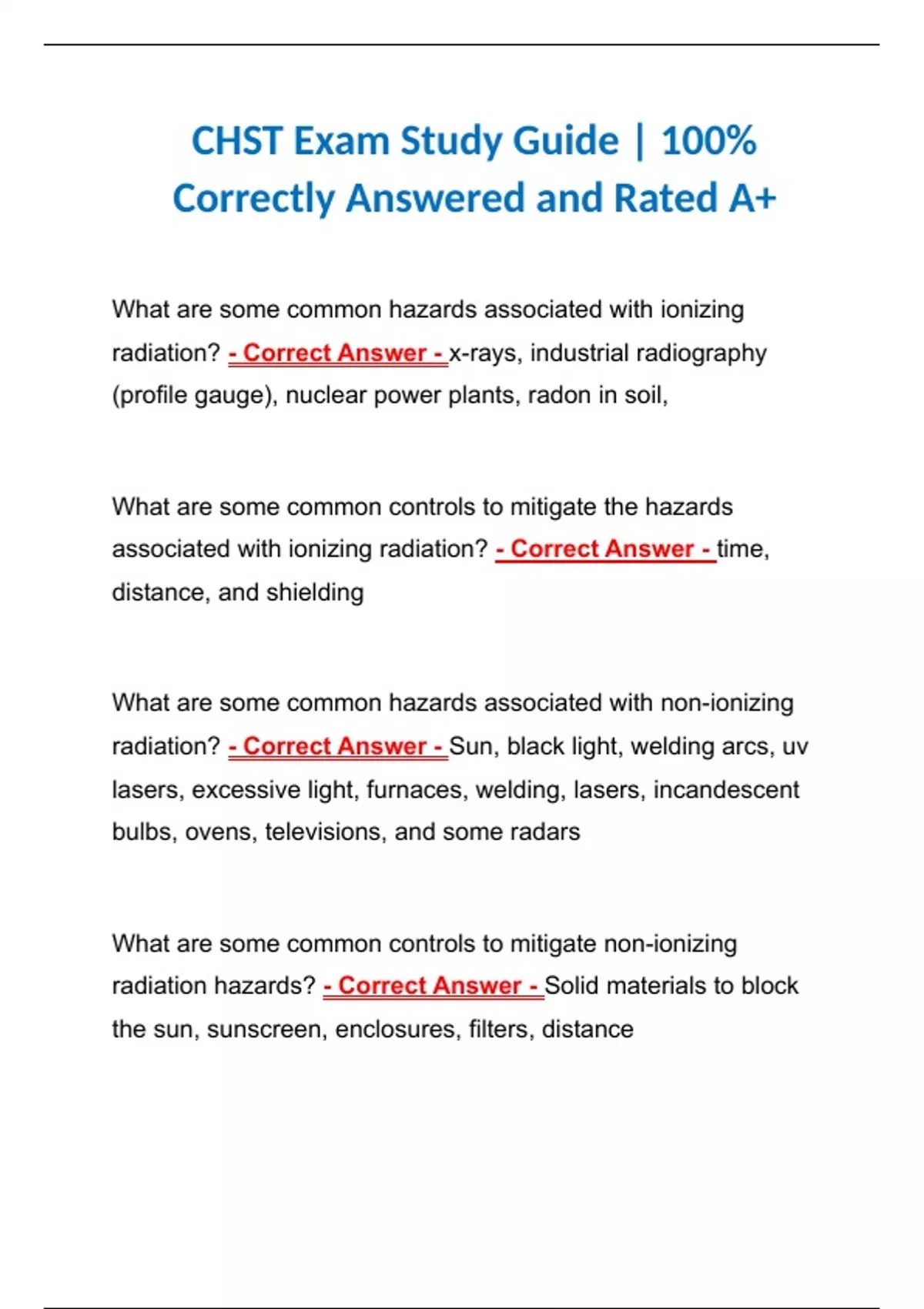 CHST Exam Study Guide | 100% Correctly Answered and Rated A+

What are some common hazards associated with ionizing radiation? - Correct Answer - x-rays, industrial radiography (profile gauge), nuclear power plants, radon in soil,

What are some common controls to mitigate the hazards associated with ionizing radiation? - Correct Answer - time, distance, and shielding

What are some common hazards associated with non-ionizing radiation? - Correct Answer - Sun, black light, welding arcs, uv lasers, excessive light, furnaces, welding, lasers, incandescent bulbs, ovens, televisions, and some radars

What are some common controls to mitigate non-ionizing radiation hazards? - Correct Answer - Solid materials to block the sun, sunscreen, enclosures, filters, distance